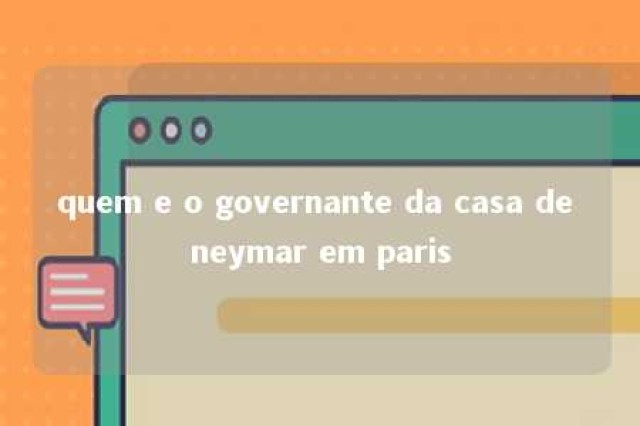 quem e o governante da casa de neymar em paris